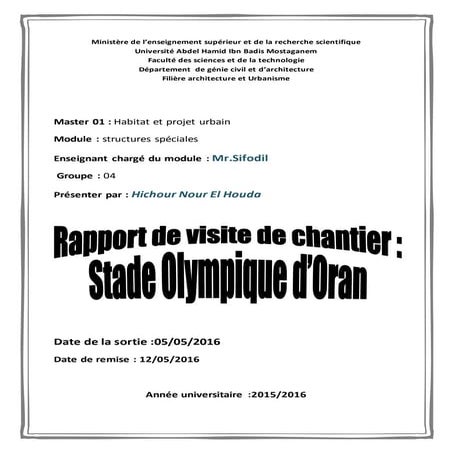 Ministère de l'enseignement supérieur et de la recherche scientifique
Université Abdel Hamid Ibn Badis Mostaganem
Faculté des sciences et de la technologie
Département de génie civil et d'architecture
Filière architecture et Urbanisme

Master 01 : Habitat et projet urbain

Module : structures spéciales

Enseignant chargé du module : Mr.Sifodil

Groupe : 04

Présenter par : Hichour Nour El Houda

Rapport de visite de chantier :
Stade Olympique d'Oran

Date de la sortie :05/05/2016

Date de remise : 12/05/2016

Année universitaire :2015/2016